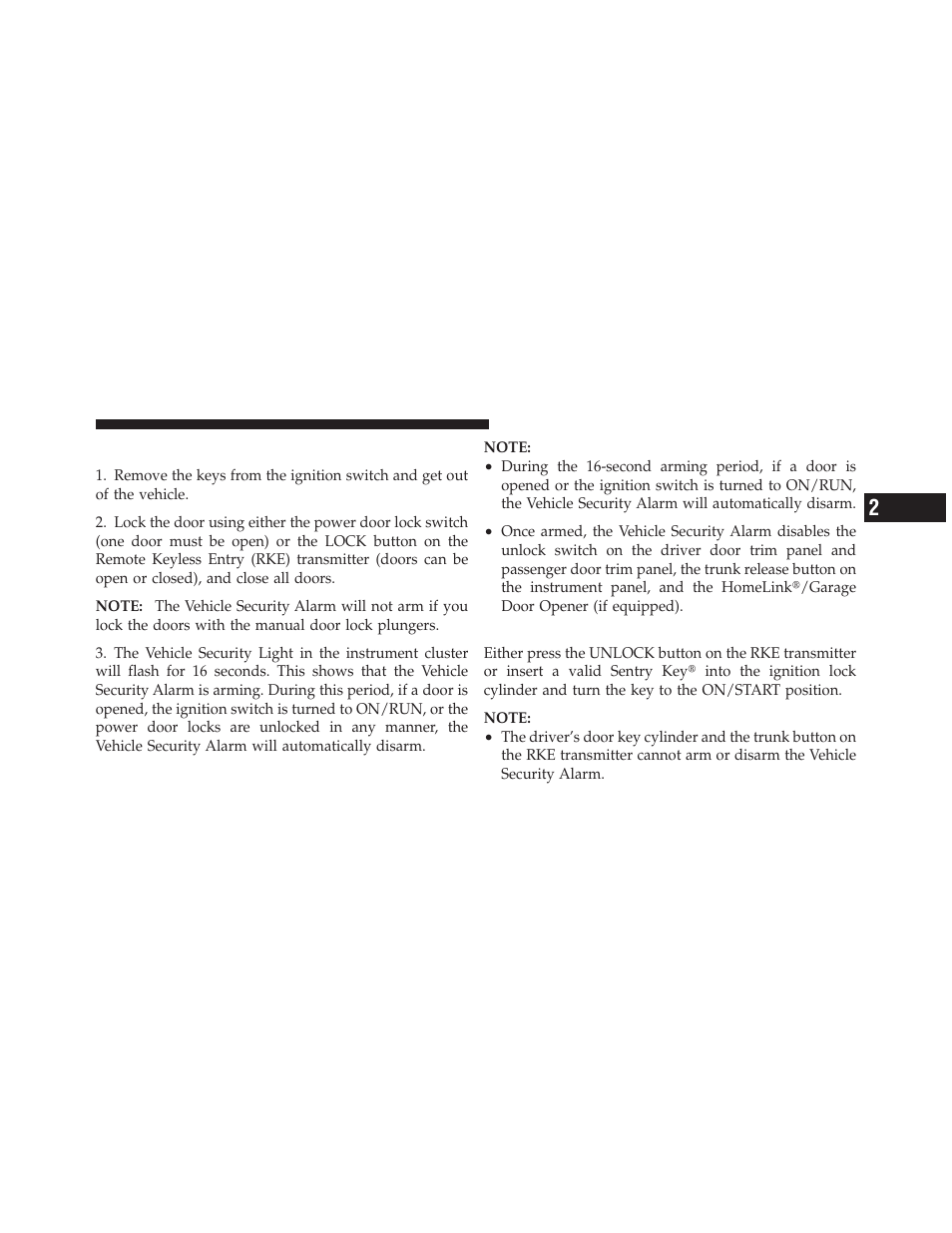 1. Remove the keys from the ignition switch and get out of the vehicle.

2. Lock the door using either the power door lock switch (one door must be open) or the LOCK button on the Remote Keyless Entry (RKE) transmitter (doors can be open or closed), and close all doors.

NOTE: The Vehicle Security Alarm will not arm if you lock the doors with the manual door lock plungers.

3. The Vehicle Security Light in the instrument cluster will flash for 16 seconds. This shows that the Vehicle Security Alarm is arming. During this period, if a door is opened, the ignition switch is turned to ON/RUN, or the power door locks are unlocked in any manner, the Vehicle Security Alarm will automatically disarm.

NOTE:
• During the 16-second arming period, if a door is opened or the ignition switch is turned to ON/RUN, the Vehicle Security Alarm will automatically disarm.
• Once armed, the Vehicle Security Alarm disables the unlock switch on the driver door trim panel and passenger door trim panel, the trunk release button on the instrument panel, and the HomeLink®/Garage Door Opener (if equipped).

Either press the UNLOCK button on the RKE transmitter or insert a valid Sentry Key® into the ignition lock cylinder and turn the key to the ON/START position.

NOTE:
• The driver's door key cylinder and the trunk button on the RKE transmitter cannot arm or disarm the Vehicle Security Alarm.

2